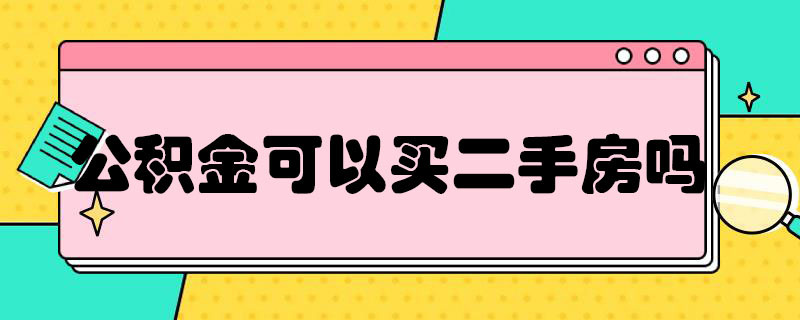 公积金可以买二手房吗